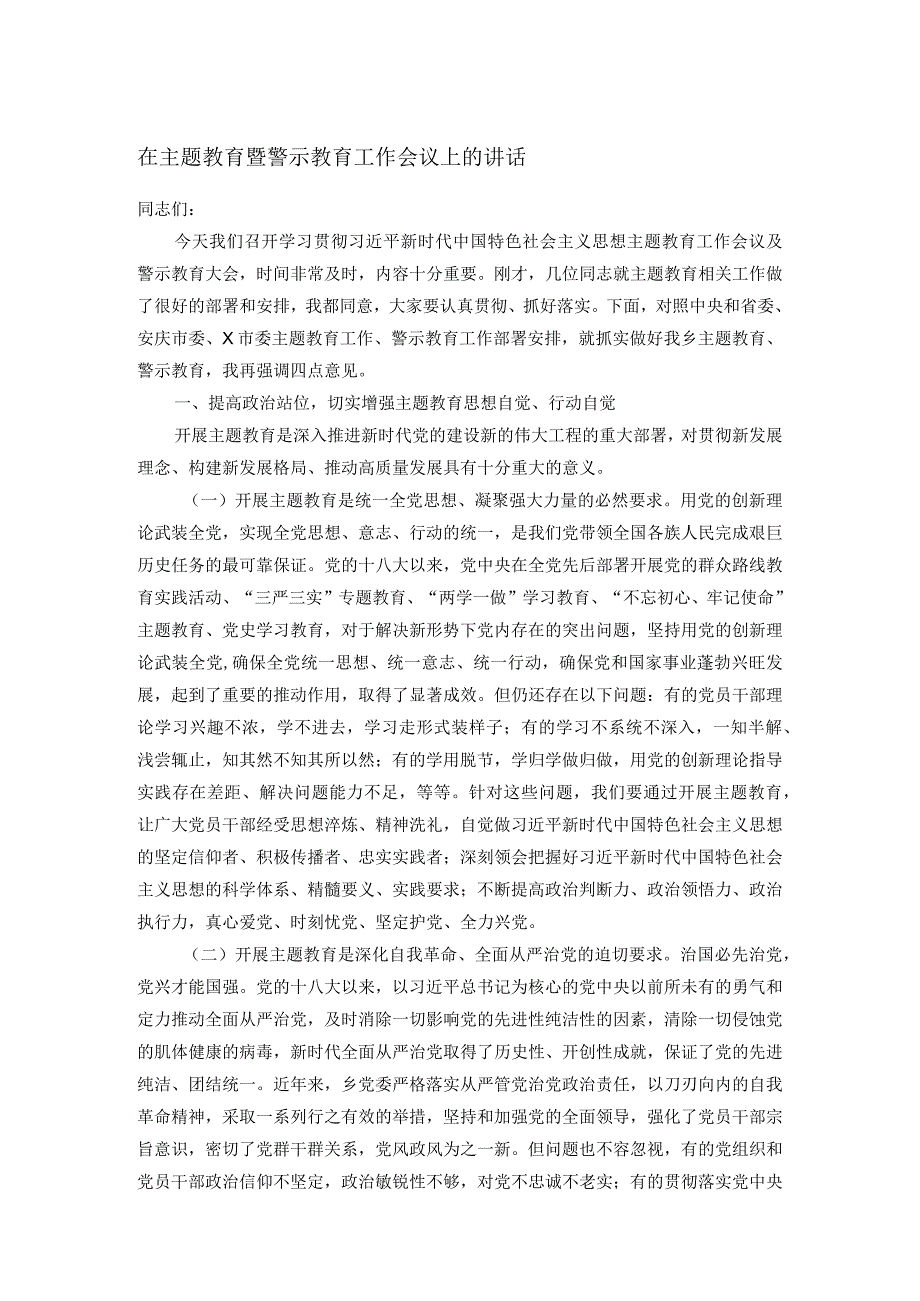 在主题教育暨警示教育工作会议上的讲话

同志们：

今天我们召开学习贯彻习近平新时代中国特色社会主义思想主题教育工作会议及警示教育大会，时间非常及时，内容十分重要。刚才，几位同志就主题教育相关工作做了很好的部署和安排，我都同意，大家要认真贯彻、抓好落实。下面，对照中央和省委、安庆市委、X市委主题教育工作、警示教育工作部署安排，就抓实做好我乡主题教育、警示教育，我再强调四点意见。

一、提高政治站位，切实增强主题教育思想自觉、行动自觉

开展主题教育是深入推进新时代党的建设新的伟大工程的重大部署，对贯彻新发展理念、构建新发展格局、推动高质量发展具有十分重大的意义。

（一）开展主题教育是统一全党思想、凝聚强大力量的必然要求。用党的创新理论武装全党，实现全党思想、意志、行动的统一，是我们党带领全国各族人民完成艰巨历史任务的最可靠保证。党的十八大以来，党中央在全党先后部署开展党的群众路线教育实践活动、“三严三实”专题教育、“两学一做”学习教育、“不忘初心、牢记使命”主题教育、党史学习教育，对于解决新形势下党内存在的突出问题，坚持用党的创新理论武装全党，确保全党统一思想、统一意志、统一行动，确保党和国家事业蓬勃兴旺发展，起到了重要的推动作用，取得了显著成效。但仍还存在以下问题：有的党员干部理论学习兴趣不浓，学不进去，学习走形式装样子；有的学习不系统不深入，一知半解、浅尝辄止，知其然不知其所以然；有的学用脱节，学归学做归做，用党的创新理论指导实践存在差距、解决问题能力不足，等等。针对这些问题，我们要通过开展主题教育，让广大党员干部经受思想淬炼、精神洗礼，自觉做习近平新时代中国特色社会主义思想的坚定信仰者、积极传播者、忠实实践者；深刻领会把握好习近平新时代中国特色社会主义思想的科学体系、精髓要义、实践要求；不断提高政治判断力、政治领悟力、政治执行力，真心爱党、时刻忧党、坚定护党、全力兴党。

（二）开展主题教育是深化自我革命、全面从严治党的迫切要求。治国必先治党，党兴才能国强。党的十八大以来，以习近平总书记为核心的党中央以前所未有的勇气和定力推动全面从严治党，及时消除一切影响党的先进性纯洁性的因素，清除一切侵蚀党的肌体健康的病毒，新时代全面从严治党取得了历史性、开创性成就，保证了党的先进纯洁、团结统一。近年来，乡党委严格落实从严管党治党政治责任，以刀刃向内的自我革命精神，采取一系列行之有效的举措，坚持和加强党的全面领导，强化了党员干部宗旨意识，密切了党群干群关系，党风政风为之一新。但问题也不容忽视，有的党组织和党员干部政治信仰不坚定，政治敏锐性不够，对党不忠诚不老实；有的贯彻落实党中央